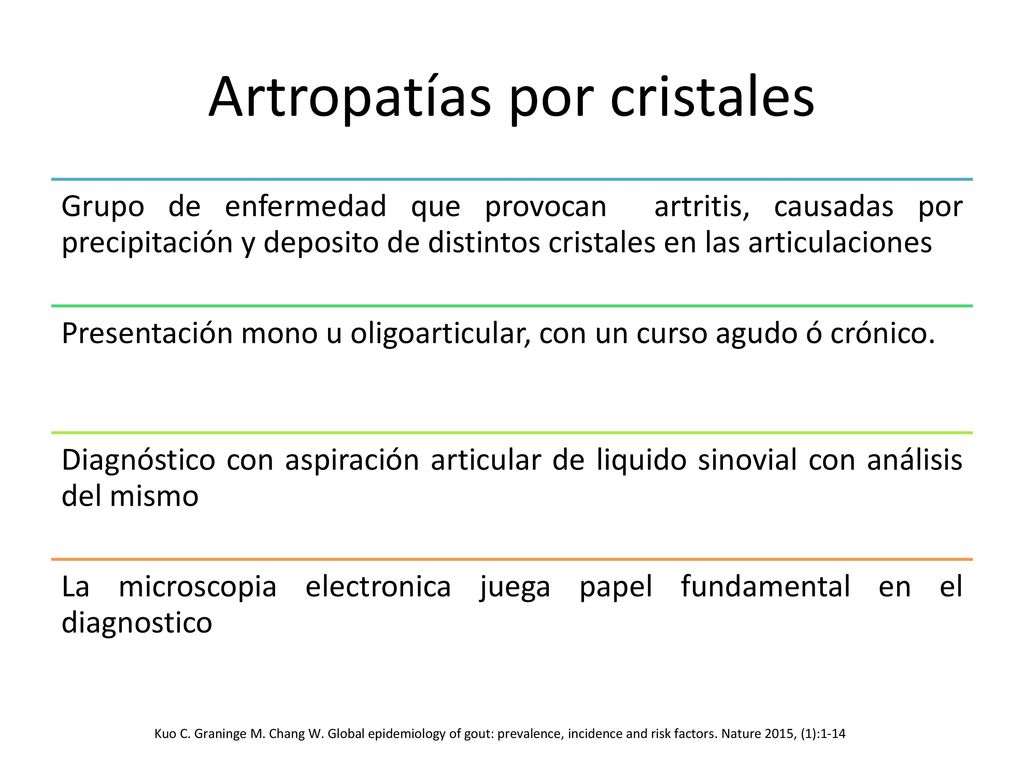 Artropatías por cristales

Grupo de enfermedad que provocan artritis, causadas por precipitación y deposito de distintos cristales en las articulaciones

Presentación mono u oligoarticular, con un curso agudo ó crónico.

Diagnóstico con aspiración articular de liquido sinovial con análisis del mismo

La microscopia electronica juega papel fundamental en el diagnostico

Kuo C. Graninge M. Chang W. Global epidemiology of gout: prevalence, incidence and risk factors. Nature 2015, (1):1-14